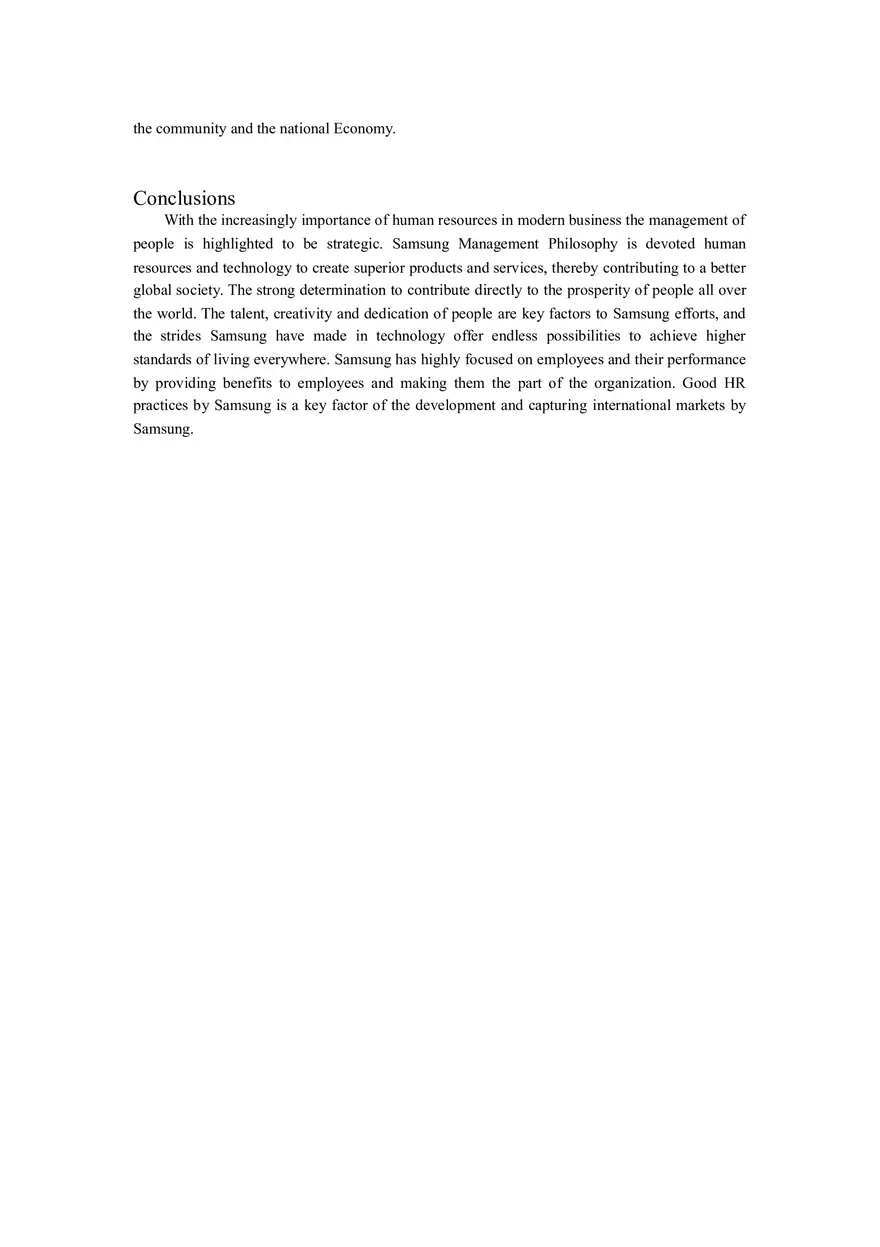 the community and the national Economy.

Conclusions

With the increasingly importance of human resources in modern business the management of people is highlighted to be strategic. Samsung Management Philosophy is devoted human resources and technology to create superior products and services, thereby contributing to a better global society. The strong determination to contribute directly to the prosperity of people all over the world. The talent, creativity and dedication of people are key factors to Samsung efforts, and the strides Samsung have made in technology offer endless possibilities to achieve higher standards of living everywhere. Samsung has highly focused on employees and their performance by providing benefits to employees and making them the part of the organization. Good HR practices by Samsung is a key factor of the development and capturing international markets by Samsung.